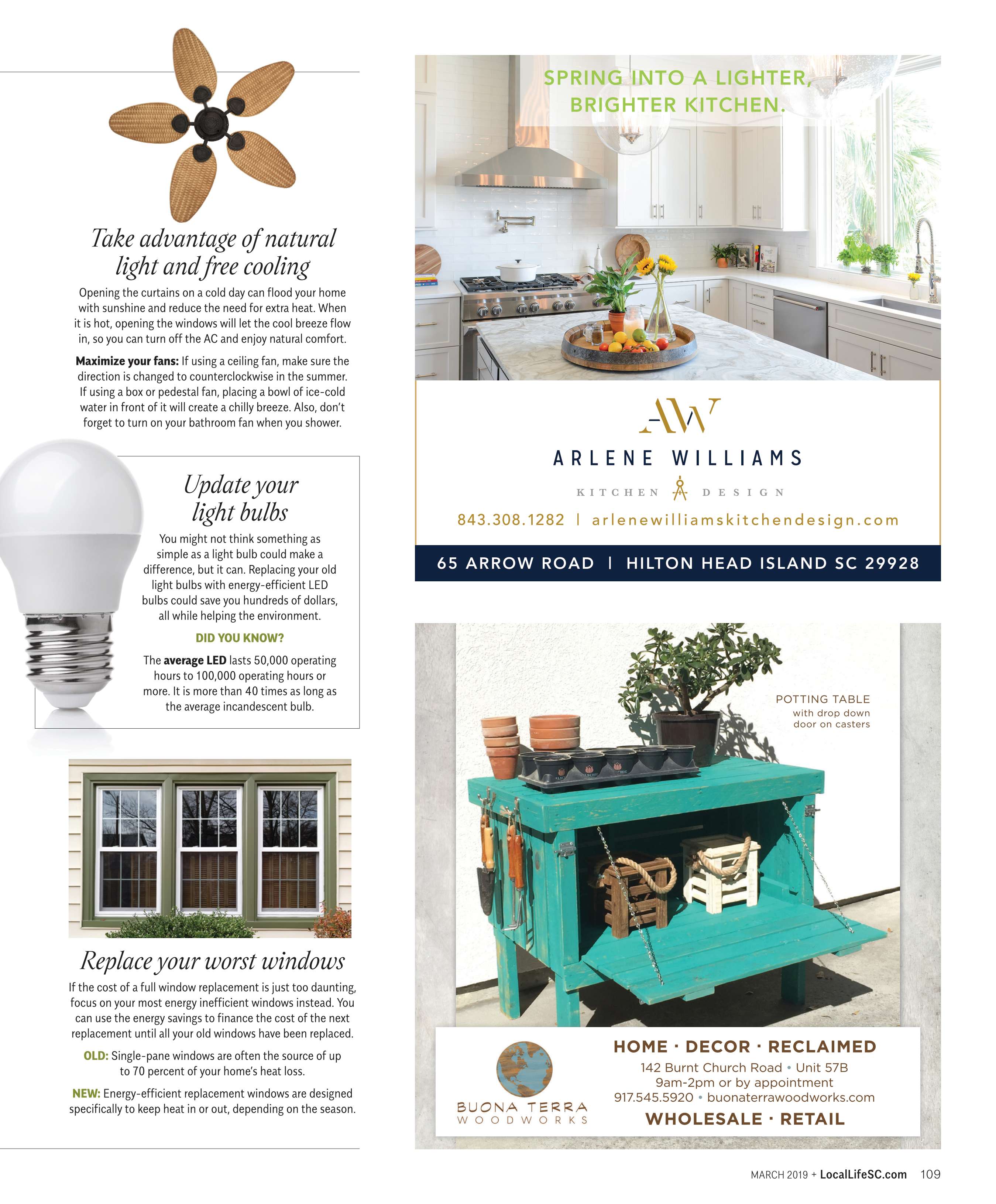 Take advantage of natural light and free cooling

Opening the curtains on a cold day can flood your home with sunshine and reduce the need for extra heat. When it is hot, opening the windows will let the cool breeze flow in, so you can turn off the AC and enjoy natural comfort.

Maximize your fans: If using a ceiling fan, make sure the direction is changed to counterclockwise in the summer. If using a box or pedestal fan, placing a bowl of ice-cold water in front of it will create a chilly breeze. Also, don't forget to turn on your bathroom fan when you shower.

Update your light bulbs

You might not think something as simple as a light bulb could make a difference, but it can. Replacing your old light bulbs with energy-efficient LED bulbs could save you hundreds of dollars, all while helping the environment.

DID YOU KNOW?

The average LED lasts 50,000 operating hours to 100,000 operating hours or more. It is more than 40 times as long as the average incandescent bulb.

Replace your worst windows

If the cost of a full window replacement is just too daunting, focus on your most energy inefficient windows instead. You can use the energy savings to finance the cost of the next replacement until all your old windows have been replaced.

OLD: Single-pane windows are often the source of up to 70 percent of your home's heat loss.

NEW: Energy-efficient replacement windows are designed specifically to keep heat in or out, depending on the season.

SPRING INTO A LIGHTER, BRIGHTER KITCHEN.

AW

ARLENE WILLIAMS

KITCHEN DESIGN

843.308.1282 | arlenewilliamskitchendesign.com

65 ARROW ROAD | HILTON HEAD ISLAND SC 29928

POTTING TABLE
with drop down
door on casters

BUONA TERRA
WOODWORKS

HOME · DECOR · RECLAIMED
142 Burnt Church Road • Unit 57B
9am-2pm or by appointment
917.545.5920 • buonaterrawoodworks.com
WHOLESALE · RETAIL

MARCH 2019 + LocalLifeSC.com 109